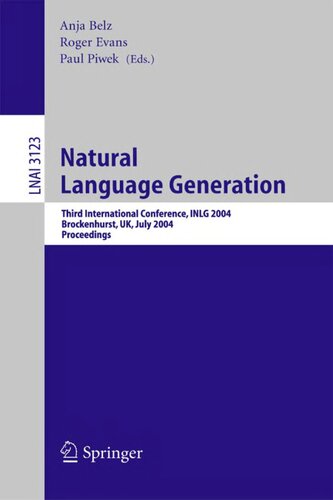 Anja Belz
Roger Evans
Paul Piwek (Eds.)

LNAI 3123

Natural
Language Generation

Third International Conference, INLG 2004
Brockenhurst, UK, July 2004
Proceedings

Springer